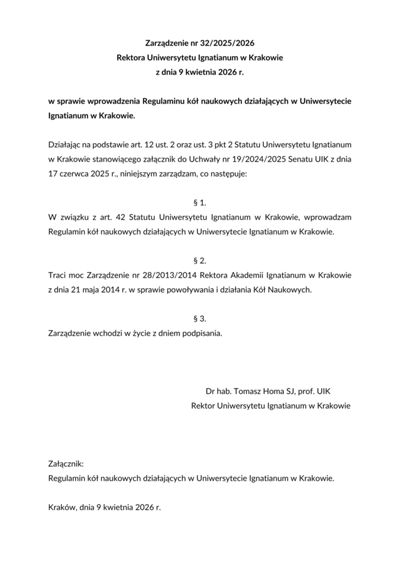 Zarządzenie nr 32/2025/2026
Rektora Uniwersytetu Ignatianum w Krakowie
z dnia 9 kwietnia 2026 r.

w sprawie wprowadzenia Regulaminu kół naukowych działających w Uniwersytecie Ignatianum w Krakowie.

Działając na podstawie art. 12 ust. 2 oraz ust. 3 pkt 2 Statutu Uniwersytetu Ignatianum w Krakowie stanowiącego załącznik do Uchwały nr 19/2024/2025 Senatu UIK z dnia 17 czerwca 2025 r., niniejszym zarządzam, co następuje:

§ 1.
W związku z art. 42 Statutu Uniwersytetu Ignatianum w Krakowie, wprowadzam Regulamin kół naukowych działających w Uniwersytecie Ignatianum w Krakowie.

§ 2.
Traci moc Zarządzenie nr 28/2013/2014 Rektora Akademii Ignatianum w Krakowie z dnia 21 maja 2014 r. w sprawie powoływania i działania Kół Naukowych.

§ 3.
Zarządzenie wchodzi w życie z dniem podpisania.

Dr hab. Tomasz Homa SJ, prof. UIK
Rektor Uniwersytetu Ignatianum w Krakowie

Załącznik:
Regulamin kół naukowych działających w Uniwersytecie Ignatianum w Krakowie.

Kraków, dnia 9 kwietnia 2026 r.